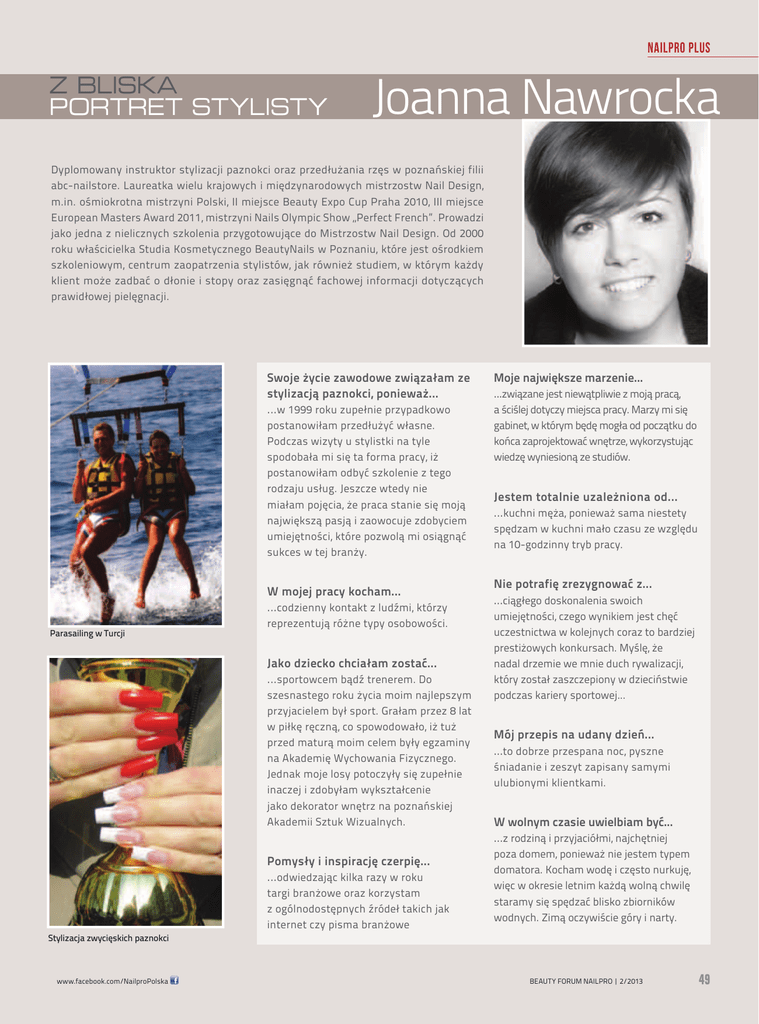 NAILPRO PLUS

Z BLISKA
PORTRET STYLISTY

Joanna Nawrocka

Dyplomowany instruktor stylizacji paznokci oraz przedłużania rzęs w poznańskiej filii abc-nailstore. Laureatka wielu krajowych i międzynarodowych mistrzostw Nail Design, m.in. ośmiokrotna mistrzyni Polski, II miejsce Beauty Expo Cup Praha 2010, III miejsce European Masters Award 2011, mistrzyni Nails Olympic Show „Perfect French". Prowadzi jako jedna z nielicznych szkolenia przygotowujące do Mistrzostw Nail Design. Od 2000 roku właścicielka Studia Kosmetycznego BeautyNails w Poznaniu, które jest ośrodkiem szkoleniowym, centrum zaopatrzenia stylistów, jak również studiem, w którym każdy klient może zadbać o dłonie i stopy oraz zasięgnąć fachowej informacji dotyczących prawidłowej pielęgnacji.

Parasailing w Turcji

Stylizacja zwycięskich paznokci

Swoje życie zawodowe związałam ze stylizacją paznokci, ponieważ...
...w 1999 roku zupełnie przypadkowo postanowiłam przedłużyć własne. Podczas wizyty u stylistki na tyle spodobała mi się ta forma pracy, iż postanowiłam odbyć szkolenie z tego rodzaju usług. Jeszcze wtedy nie miałam pojęcia, że praca stanie się moją największą pasją i zaowocuje zdobyciem umiejętności, które pozwolą mi osiągnąć sukces w tej branży.

W mojej pracy kocham...
...codzienny kontakt z ludźmi, którzy reprezentują różne typy osobowości.

Jako dziecko chciałam zostać...
...sportowcem bądź trenerem. Do szesnastego roku życia moim najlepszym przyjacielem był sport. Grałam przez 8 lat w piłkę ręczną, co spowodowało, iż tuż przed maturą moim celem były egzaminy na Akademię Wychowania Fizycznego. Jednak moje losy potoczyły się zupełnie inaczej i zdobyłam wykształcenie jako dekorator wnętrz na poznańskiej Akademii Sztuk Wizualnych.

Pomysły i inspirację czerpię...
...odwiedzając kilka razy w roku targi branżowe oraz korzystam z ogólnodostępnych źródeł takich jak internet czy pisma branżowe

Moje największe marzenie...
...związane jest niewątpliwie z moją pracą, a ściślej dotyczy miejsca pracy. Marzy mi się gabinet, w którym będę mogła od początku do końca zaprojektować wnętrze, wykorzystując wiedzę wyniesioną ze studiów.

Jestem totalnie uzależniona od...
...kuchni męża, ponieważ sama niestety spędzam w kuchni mało czasu ze względu na 10-godzinny tryb pracy.

Nie potrafię zrezygnować z...
...ciągłego doskonalenia swoich umiejętności, czego wynikiem jest chęć uczestnictwa w kolejnych coraz to bardziej prestiżowych konkursach. Myślę, że nadal drzemie we mnie duch rywalizacji, który został zaszczepiony w dzieciństwie podczas kariery sportowej...

Mój przepis na udany dzień...
...to dobrze przespana noc, pyszne śniadanie i zeszyt zapisany samymi ulubionymi klientkami.

W wolnym czasie uwielbiam być...
...z rodziną i przyjaciółmi, najchętniej poza domem, ponieważ nie jestem typem domatora. Kocham wodę i często nurkuję, więc w okresie letnim każdą wolną chwilę staramy się spędzać blisko zbiorników wodnych. Zimą oczywiście góry i narty.

www.facebook.com/NailproPolska

BEAUTY FORUM NAILPRO | 2/2013 49